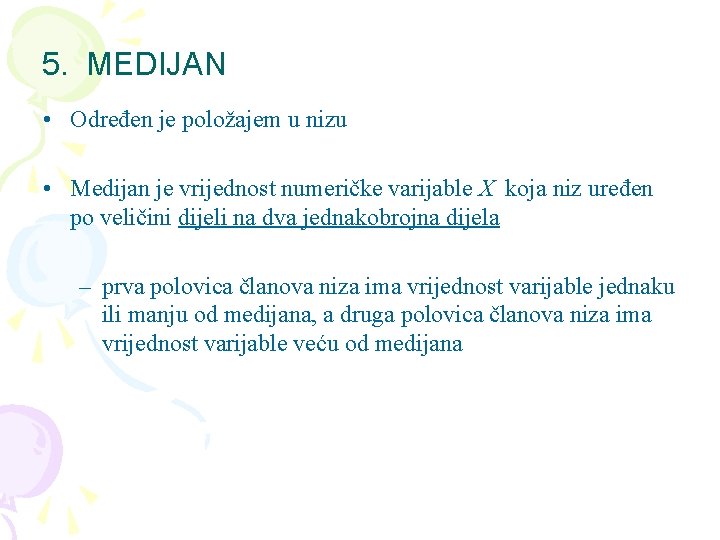 5. MEDIJAN

• Određen je položajem u nizu

• Medijan je vrijednost numeričke varijable $X$ koja niz uređen po veličini dijeli na dva jednakobrojna dijela

– prva polovica članova niza ima vrijednost varijable jednaku ili manju od medijana, a druga polovica članova niza ima vrijednost varijable veću od medijana